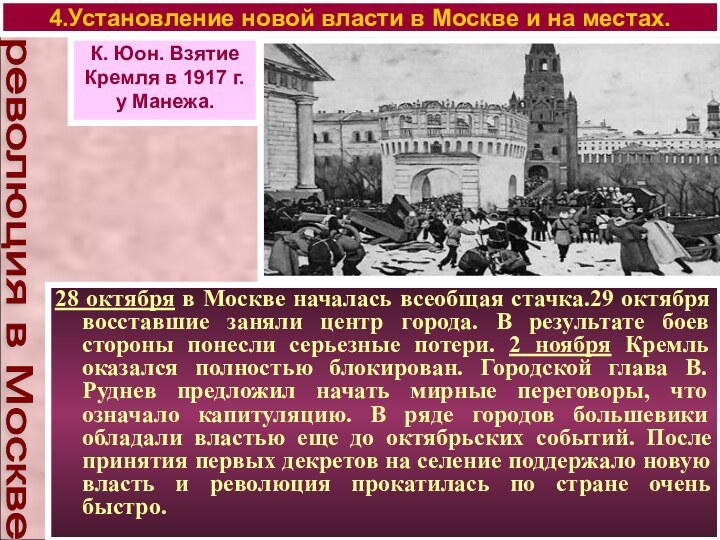 4.Установление новой власти в Москве и на местах.

революция в Москве

К. Юон. Взятие Кремля в 1917 г. у Манежа.

28 октября в Москве началась всеобщая стачка.29 октября восставшие заняли центр города. В результате боев стороны понесли серьезные потери. 2 ноября Кремль оказался полностью блокирован. Городской глава В. Руднев предложил начать мирные переговоры, что означало капитуляцию. В ряде городов большевики обладали властью еще до октябрьских событий. После принятия первых декретов на селение поддержало новую власть и революция прокатилась по стране очень быстро.